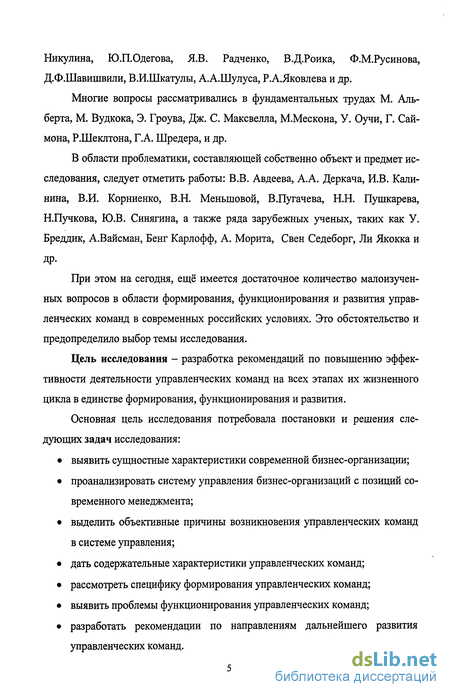 Никулина, Ю.П.Одегова, Я.В. Радченко, В.Д.Роика, Ф.М.Русинова, Д.Ф.Шавишвили, В.И.Шкатулы, А.А.Шулуса, Р.А.Яковлева и др.

Многие вопросы рассматривались в фундаментальных трудах М. Альберта, М. Вудкока, Э. Гроува, Дж. С. Максвелла, М.Мескона, У. Оучи, Г. Саймона, Р.Шеклтона, Г.А. Шредера, и др.

В области проблематики, составляющей собственно объект и предмет исследования, следует отметить работы: В.В. Авдеева, А.А. Деркача, И.В. Калинина, В.И. Корниенко, В.Н. Меньшовой, В.Пугачева, Н.Н. Пушкарева, Н.Пучкова, Ю.В. Синягина, а также ряда зарубежных ученых, таких как У. Бреддик, А.Вайсман, Бенг Карлофф, А. Морита, Свен Седеборг, Ли Якокка и др.

При этом на сегодня, ещё имеется достаточное количество малоизученных вопросов в области формирования, функционирования и развития управленческих команд в современных российских условиях. Это обстоятельство и предопределило выбор темы исследования.

Цель исследования – разработка рекомендаций по повышению эффективности деятельности управленческих команд на всех этапах их жизненного цикла в единстве формирования, функционирования и развития.

Основная цель исследования потребовала постановки и решения следующих задач исследования:

• выявить сущностные характеристики современной бизнес-организации;
• проанализировать систему управления бизнес-организаций с позиций современного менеджмента;
• выделить объективные причины возникновения управленческих команд в системе управления;
• дать содержательные характеристики управленческих команд;
• рассмотреть специфику формирования управленческих команд;
• выявить проблемы функционирования управленческих команд;
• разработать рекомендации по направлениям дальнейшего развития управленческих команд.

5

dsLib.net
библиотека диссертаций